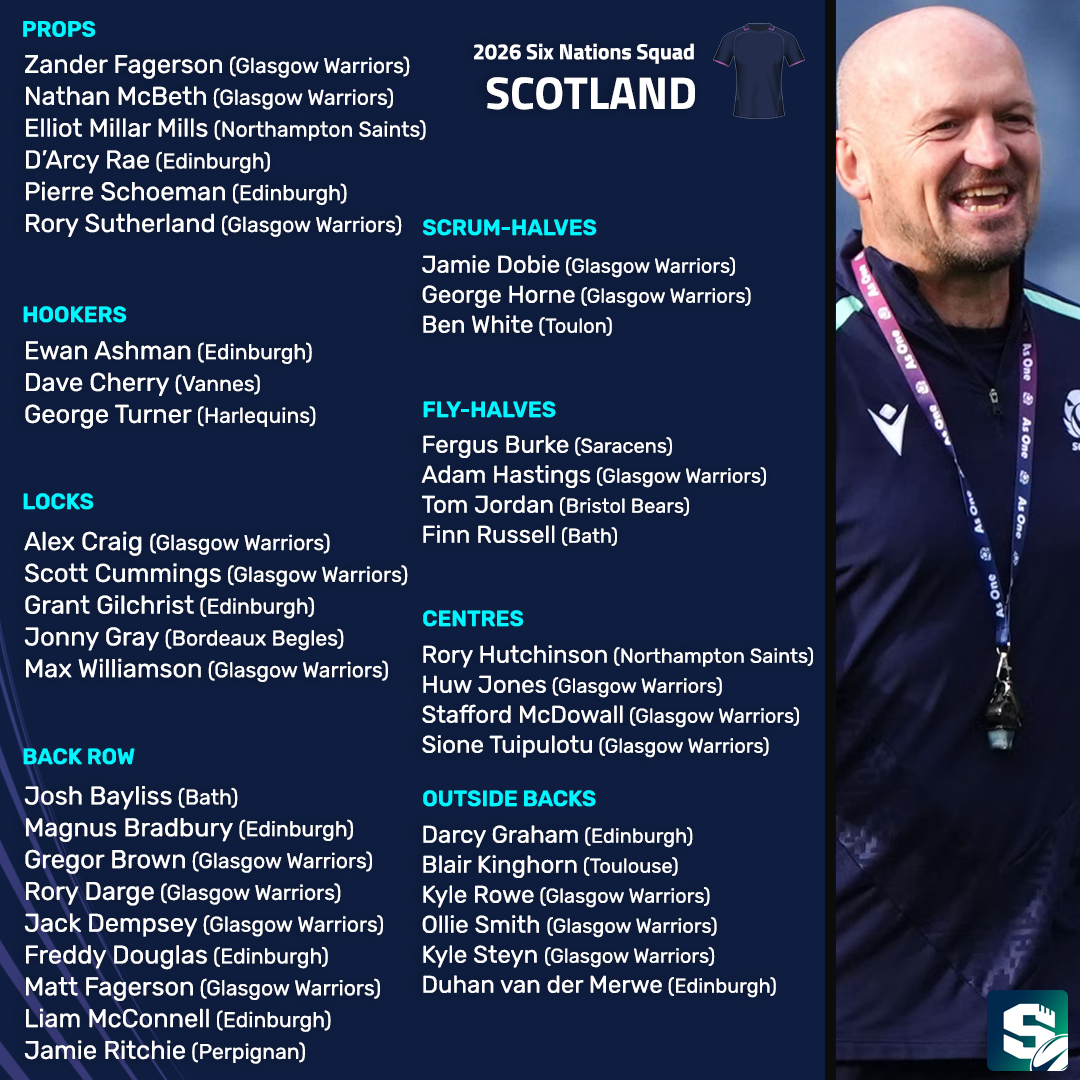 PROPS
Zander Fagerson (Glasgow Warriors)
Nathan McBeth (Glasgow Warriors)
Elliot Millar Mills (Northampton Saints)
D'Arcy Rae (Edinburgh)
Pierre Schoeman (Edinburgh)
Rory Sutherland (Glasgow Warriors)

HOOKERS
Ewan Ashman (Edinburgh)
Dave Cherry (Vannes)
George Turner (Harlequins)

LOCKS
Alex Craig (Glasgow Warriors)
Scott Cummings (Glasgow Warriors)
Grant Gilchrist (Edinburgh)
Jonny Gray (Bordeaux Begles)
Max Williamson (Glasgow Warriors)

BACK ROW
Josh Bayliss (Bath)
Magnus Bradbury (Edinburgh)
Gregor Brown (Glasgow Warriors)
Rory Darge (Glasgow Warriors)
Jack Dempsey (Glasgow Warriors)
Freddy Douglas (Edinburgh)
Matt Fagerson (Glasgow Warriors)
Liam McConnell (Edinburgh)
Jamie Ritchie (Perpignan)

2026 Six Nations Squad
SCOTLAND

SCRUM-HALVES
Jamie Dobie (Glasgow Warriors)
George Horne (Glasgow Warriors)
Ben White (Toulon)

FLY-HALVES
Fergus Burke (Saracens)
Adam Hastings (Glasgow Warriors)
Tom Jordan (Bristol Bears)
Finn Russell (Bath)

CENTRES
Rory Hutchinson (Northampton Saints)
Huw Jones (Glasgow Warriors)
Stafford McDowall (Glasgow Warriors)
Sione Tuipulotu (Glasgow Warriors)

OUTSIDE BACKS
Darcy Graham (Edinburgh)
Blair Kinghorn (Toulouse)
Kyle Rowe (Glasgow Warriors)
Ollie Smith (Glasgow Warriors)
Kyle Steyn (Glasgow Warriors)
Duhan van der Merwe (Edinburgh)